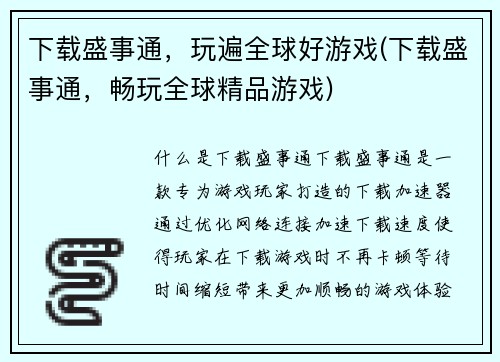 下载盛事通，玩遍全球好游戏(下载盛事通，畅玩全球精品游戏)

什么是下载盛事通下载盛事通是一款专为游戏玩家打造的下载加速器通过优化网络连接加速下载速度使得玩家在下载游戏时不再卡顿等待时间缩短带来更加顺畅的游戏体验